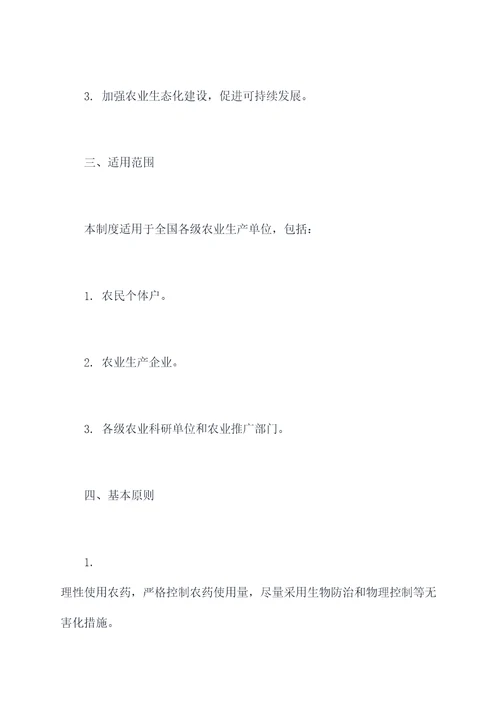 3. 加强农业生态化建设，促进可持续发展。

三、适用范围

本制度适用于全国各级农业生产单位，包括：

1. 农民个体户。

2. 农业生产企业。

3. 各级农业科研单位和农业推广部门。

四、基本原则

1.
理性使用农药，严格控制农药使用量，尽量采用生物防治和物理控制等无害化措施。